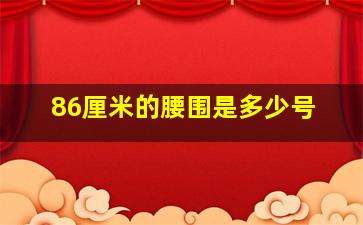 86厘米的腰围是多少号